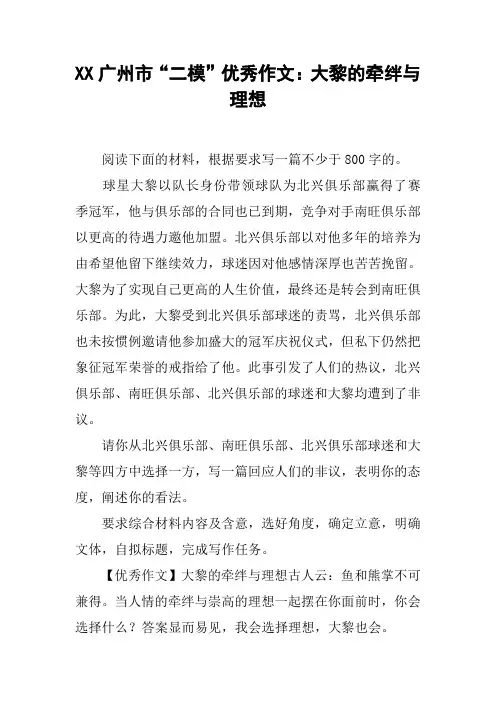 XX 广州市“二模”优秀作文：大黎的牵绊与理想

阅读下面的材料，根据要求写一篇不少于 800 字的。

球星大黎以队长身份带领球队为北兴俱乐部赢得了赛季冠军，他与俱乐部的合同也已到期，竞争对手南旺俱乐部以更高的待遇力邀他加盟。北兴俱乐部以对他多年的培养为由希望他留下继续效力，球迷因对他感情深厚也苦苦挽留。大黎为了实现自己更高的人生价值，最终还是转会到南旺俱乐部。为此，大黎受到北兴俱乐部球迷的责骂，北兴俱乐部也未按惯例邀请他参加盛大的冠军庆祝仪式，但私下仍然把象征冠军荣誉的戒指给了他。此事引发了人们的热议，北兴俱乐部、南旺俱乐部、北兴俱乐部的球迷和大黎均遭到了非议。

请你从北兴俱乐部、南旺俱乐部、北兴俱乐部球迷和大黎等四方中选择一方，写一篇回应人们的非议，表明你的态度，阐述你的看法。

要求综合材料内容及含意，选好角度，确定立意，明确文体，自拟标题，完成写作任务。

【优秀作文】大黎的牵绊与理想古人云：鱼和熊掌不可兼得。当人情的牵绊与崇高的理想一起摆在你面前时，你会选择什么？答案显而易见，我会选择理想，大黎也会。